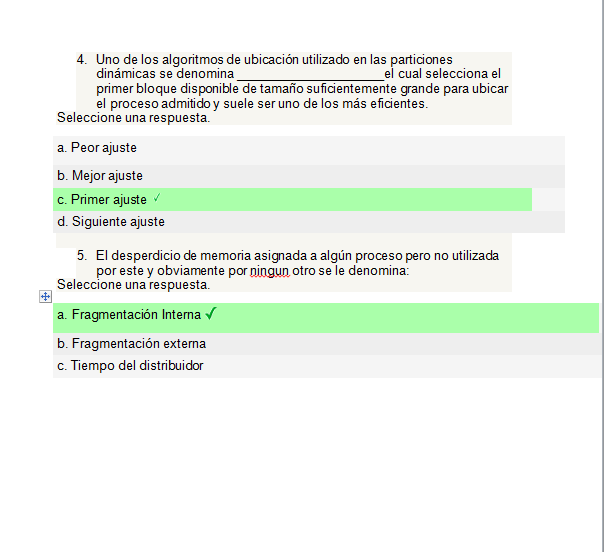 4. Uno de los algoritmos de ubicación utilizado en las particiones dinámicas se denomina ____________________el cual selecciona el primer bloque disponible de tamaño suficientemente grande para ubicar el proceso admitido y suele ser uno de los más eficientes.
Seleccione una respuesta.

a. Peor ajuste

b. Mejor ajuste

c. Primer ajuste ✓

d. Siguiente ajuste

5. El desperdicio de memoria asignada a algún proceso pero no utilizada por este y obviamente por ningun otro se le denomina:
Seleccione una respuesta.

a. Fragmentación Interna ✓

b. Fragmentación externa

c. Tiempo del distribuidor